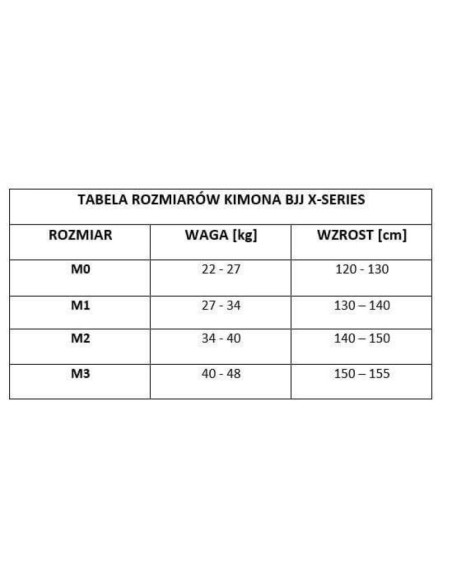 TABELA ROZMIARÓW KIMONA BJJ X-SERIES

| ROZMIAR | WAGA [kg] | WZROST [cm] |
|---|---|---|
| M0 | 22 - 27 | 120 - 130 |
| M1 | 27 - 34 | 130 – 140 |
| M2 | 34 - 40 | 140 – 150 |
| M3 | 40 - 48 | 150 – 155 |